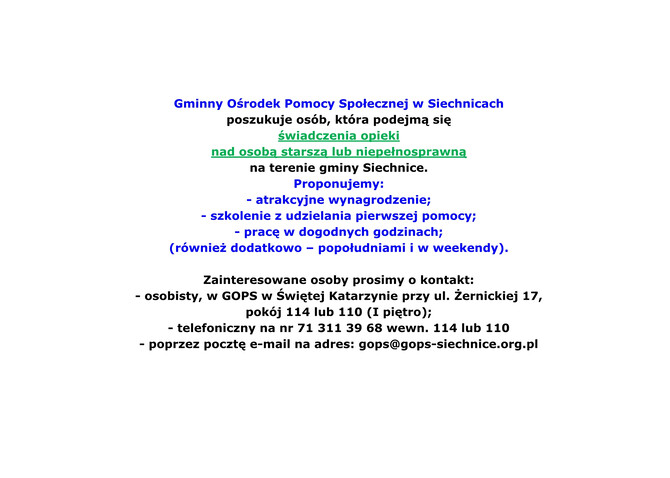 Gminny Ośrodek Pomocy Społecznej w Siechnicach
poszukuje osób, która podejmą się
świadczenia opieki
nad osobą starszą lub niepełnosprawną
na terenie gminy Siechnice.
Proponujemy:
- atrakcyjne wynagrodzenie;
- szkolenie z udzielania pierwszej pomocy;
- pracę w dogodnych godzinach;
(również dodatkowo – popołudniami i w weekendy).

Zainteresowane osoby prosimy o kontakt:
- osobisty, w GOPS w Świętej Katarzynie przy ul. Żernickiej 17, pokój 114 lub 110 (I piętro);
- telefoniczny na nr 71 311 39 68 wewn. 114 lub 110
- poprzez pocztę e-mail na adres: gops@gops-siechnice.org.pl